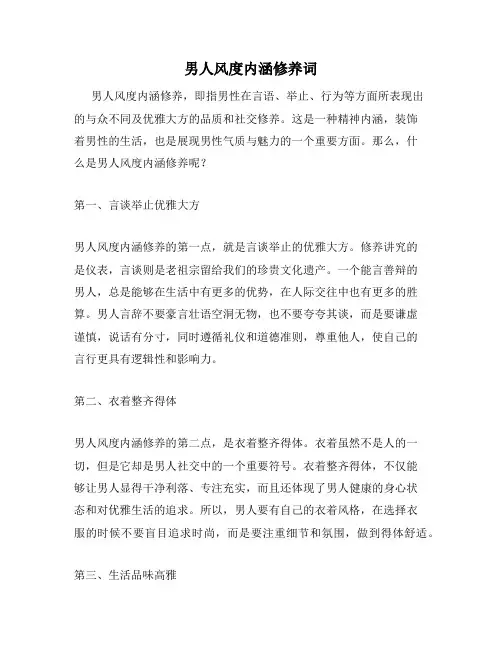 男人风度内涵修养词

男人风度内涵修养，即指男性在言语、举止、行为等方面所表现出的与众不同及优雅大方的品质和社交修养。这是一种精神内涵，装饰着男性的生活，也是展现男性气质与魅力的一个重要方面。那么，什么是男人风度内涵修养呢？

第一、言谈举止优雅大方

男人风度内涵修养的第一点，就是言谈举止的优雅大方。修养讲究的是仪表，言谈则是老祖宗留给我们的珍贵文化遗产。一个能言善辩的男人，总是能够在生活中有更多的优势，在人际交往中也有更多的胜算。男人言辞不要豪言壮语空洞无物，也不要夸夸其谈，而是要谦虚谨慎，说话有分寸，同时遵循礼仪和道德准则，尊重他人，使自己的言行更具有逻辑性和影响力。

第二、衣着整齐得体

男人风度内涵修养的第二点，是衣着整齐得体。衣着虽然不是人的一切，但是它却是男人社交中的一个重要符号。衣着整齐得体，不仅能够让男人显得干净利落、专注充实，而且还体现了男人健康的身心状态和对优雅生活的追求。所以，男人要有自己的衣着风格，在选择衣服的时候不要盲目追求时尚，而是要注重细节和氛围，做到得体舒适。

第三、生活品味高雅